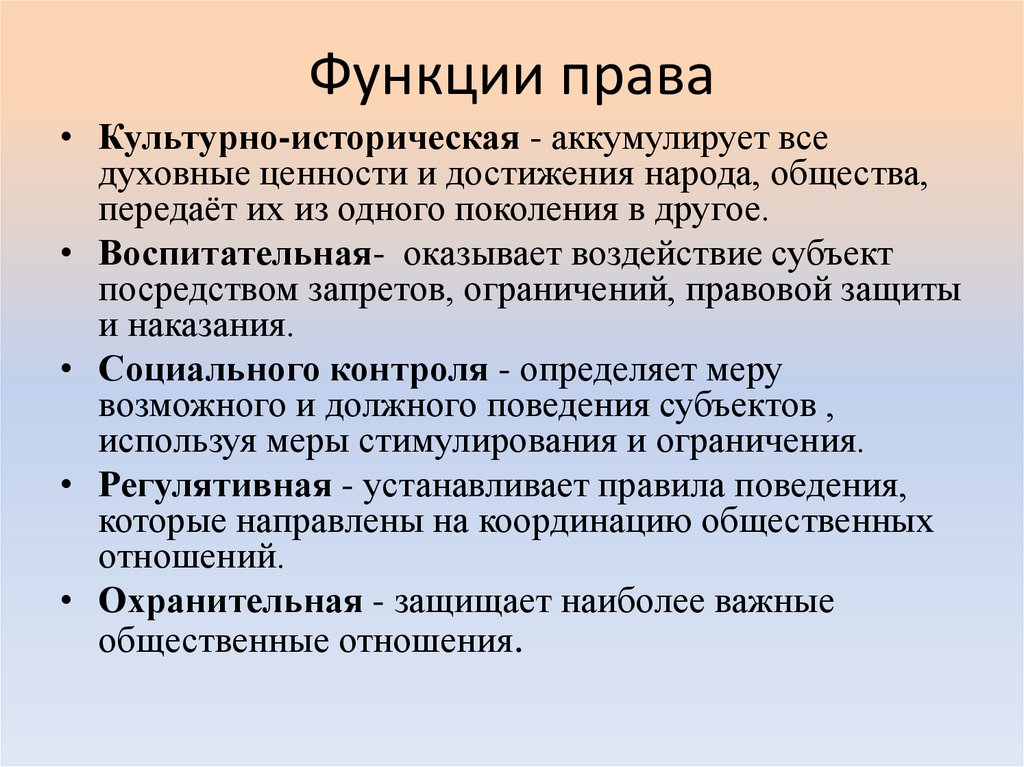 Функции права

• Культурно-историческая - аккумулирует все духовные ценности и достижения народа, общества, передаёт их из одного поколения в другое.

• Воспитательная- оказывает воздействие субъект посредством запретов, ограничений, правовой защиты и наказания.

• Социального контроля - определяет меру возможного и должного поведения субъектов , используя меры стимулирования и ограничения.

• Регулятивная - устанавливает правила поведения, которые направлены на координацию общественных отношений.

• Охранительная - защищает наиболее важные общественные отношения.